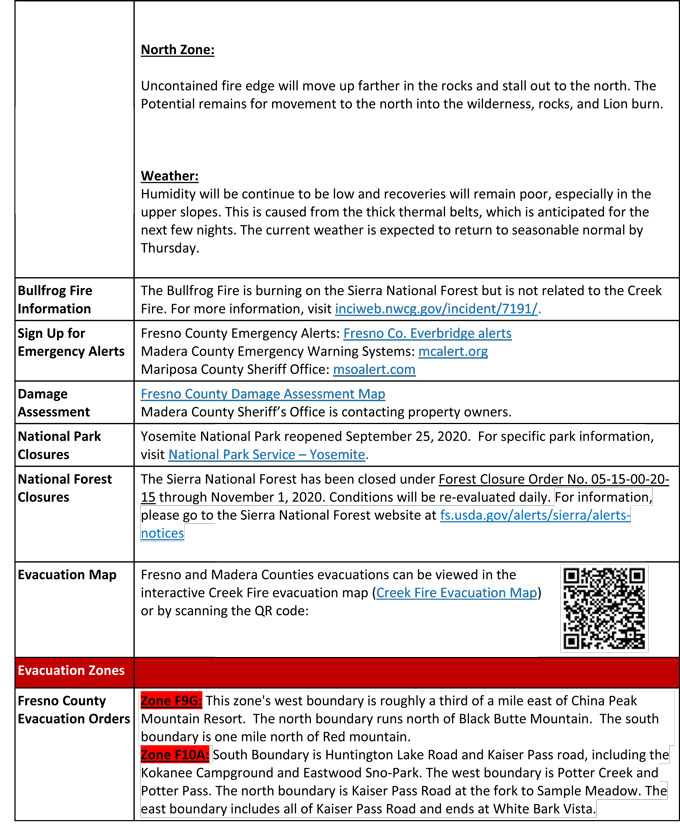 |  | North Zone: Uncontained fire edge will move up farther in the rocks and stall out to the north. The Potential remains for movement to the north into the wilderness, rocks, and Lion burn. Weather: Humidity will be continue to be low and recoveries will remain poor, especially in the upper slopes. This is caused from the thick thermal belts, which is anticipated for the next few nights. The current weather is expected to return to seasonable normal by Thursday. |
|---|---|
| Bullfrog Fire Information | The Bullfrog Fire is burning on the Sierra National Forest but is not related to the Creek Fire. For more information, visit inciweb.nwcg.gov/incident/7191/. |
| Sign Up for Emergency Alerts | Fresno County Emergency Alerts: Fresno Co. Everbridge alerts Madera County Emergency Warning Systems: mcalert.org Mariposa County Sheriff Office: msoalert.com |
| Damage Assessment | Fresno County Damage Assessment Map Madera County Sheriff's Office is contacting property owners. |
| National Park Closures | Yosemite National Park reopened September 25, 2020. For specific park information, visit National Park Service – Yosemite. |
| National Forest Closures | The Sierra National Forest has been closed under Forest Closure Order No. 05-15-00-20-15 through November 1, 2020. Conditions will be re-evaluated daily. For information, please go to the Sierra National Forest website at fs.usda.gov/alerts/sierra/alerts-notices |
| Evacuation Map | Fresno and Madera Counties evacuations can be viewed in the interactive Creek Fire evacuation map (Creek Fire Evacuation Map) or by scanning the QR code: |
| Evacuation Zones |  |
| Fresno County Evacuation Orders | Zone F9G: This zone's west boundary is roughly a third of a mile east of China Peak Mountain Resort. The north boundary runs north of Black Butte Mountain. The south boundary is one mile north of Red mountain. Zone F10A: South Boundary is Huntington Lake Road and Kaiser Pass road, including the Kokanee Campground and Eastwood Sno-Park. The west boundary is Potter Creek and Potter Pass. The north boundary is Kaiser Pass Road at the fork to Sample Meadow. The east boundary includes all of Kaiser Pass Road and ends at White Bark Vista. |